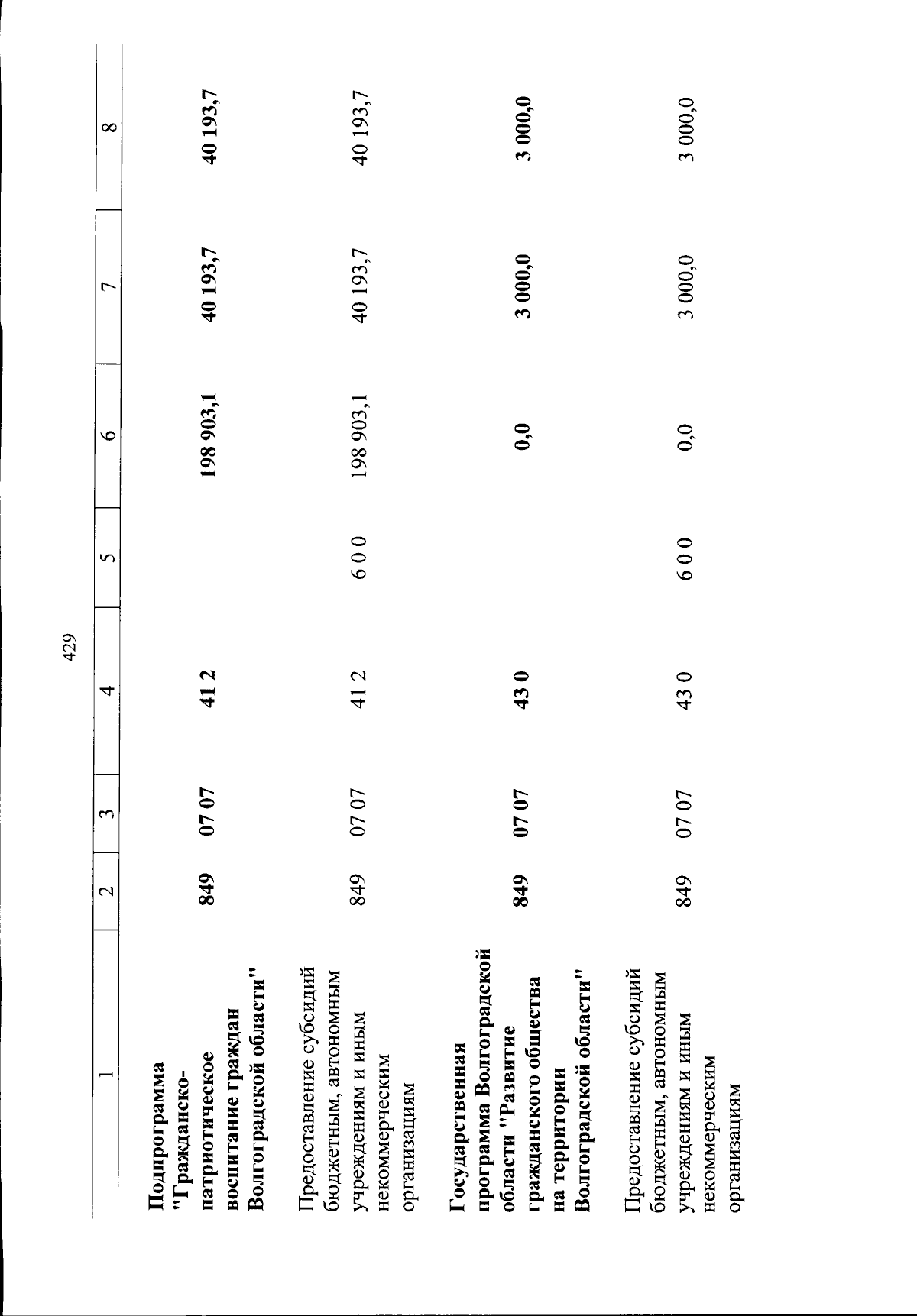 429

| 1 | 2 | 3 | 4 | 5 | 6 | 7 | 8 |
|---|---|---|---|---|---|---|---|
| Подпрограмма "Гражданско-патриотическое воспитание граждан Волгоградской области" | 849 | 07 07 | 41 2 | | 198 903,1 | 40 193,7 | 40 193,7 |
| Предоставление субсидий бюджетным, автономным учреждениям и иным некоммерческим организациям | 849 | 07 07 | 41 2 | 6 0 0 | 198 903,1 | 40 193,7 | 40 193,7 |
| Государственная программа Волгоградской области "Развитие гражданского общества на территории Волгоградской области" | 849 | 07 07 | 43 0 | | 0,0 | 3 000,0 | 3 000,0 |
| Предоставление субсидий бюджетным, автономным учреждениям и иным некоммерческим организациям | 849 | 07 07 | 43 0 | 6 0 0 | 0,0 | 3 000,0 | 3 000,0 |